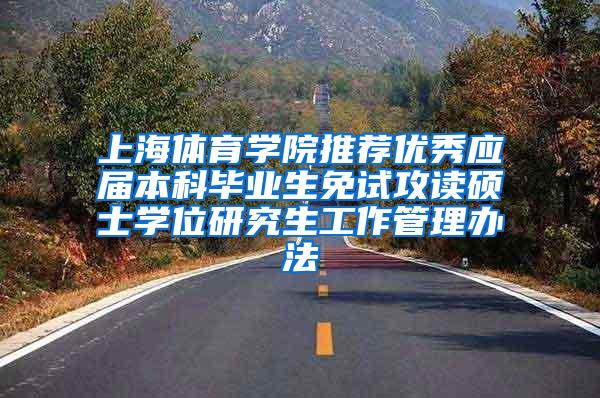 上海体育学院推荐优秀应届本科毕业生免试攻读硕士学位研究生工作管理办法